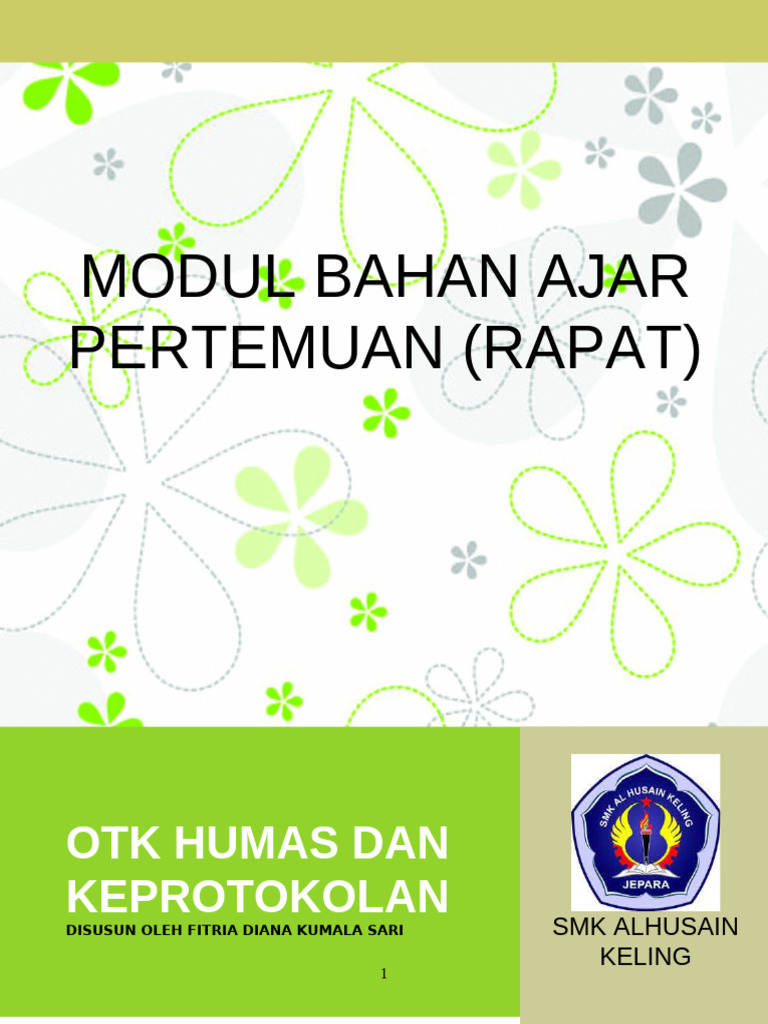 MODUL BAHAN AJAR PERTEMUAN (RAPAT)

OTK HUMAS DAN KEPROTOKOLAN

DISUSUN OLEH FITRIA DIANA KUMALA SARI

1

SMK AL HUSAIN KELING

JEPARA

SMK ALHUSAIN KELING